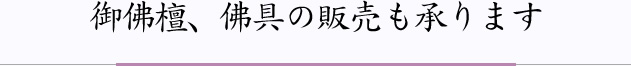 御佛檀、佛具の販売も承ります